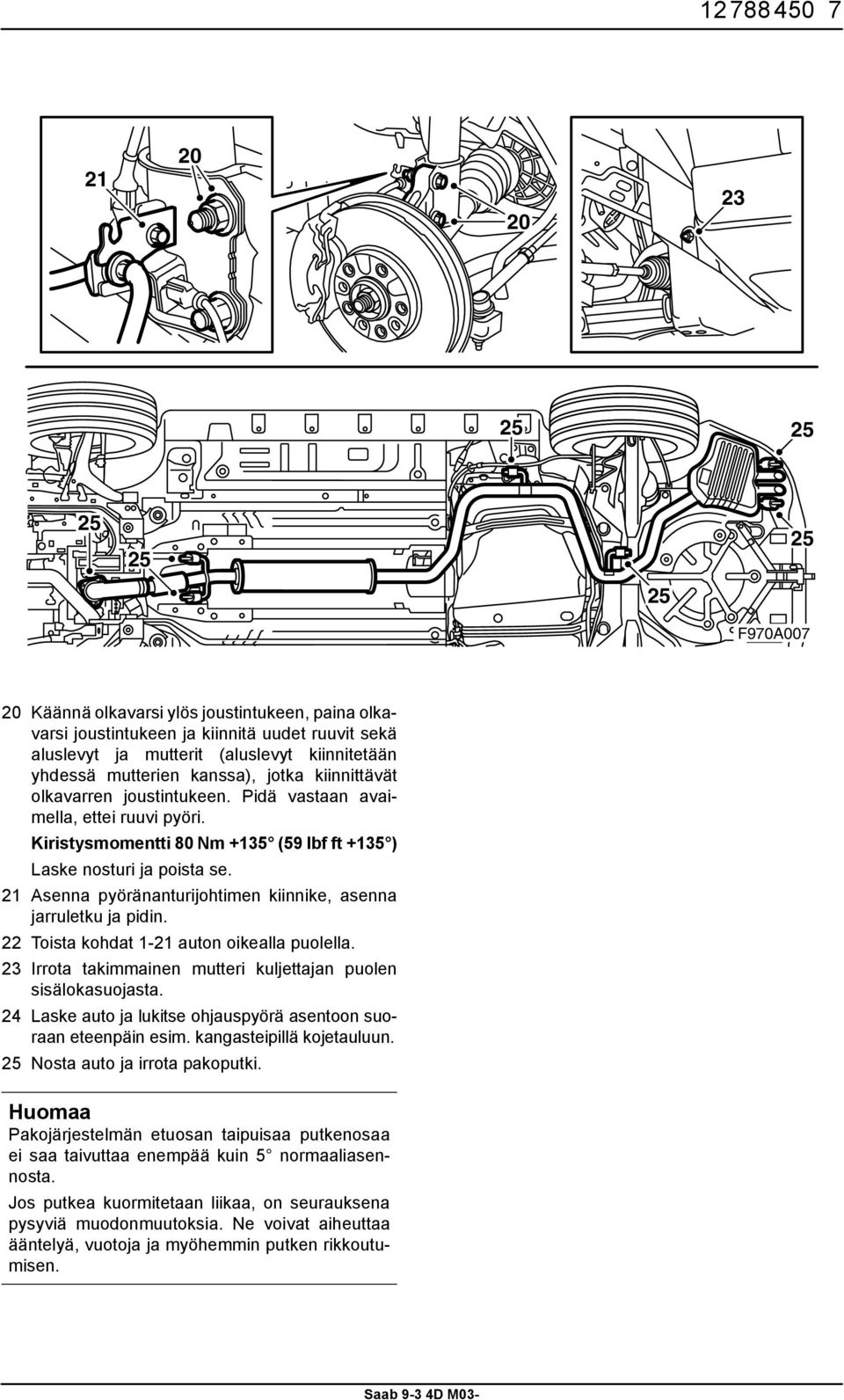 12 788 450 7

21
20
20
23

25
25
25
25
25
25
F970A007

20 Käännä olkavarsi ylös joustintukeen, paina olkavarsi joustintukeen ja kiinnitä uudet ruuvit sekä aluslevyt ja mutterit (aluslevyt kiinnitetään yhdessä mutterien kanssa), jotka kiinnittävät olkavarren joustintukeen. Pidä vastaan avaimella, ettei ruuvi pyöri.

Kiristysmomentti 80 Nm +135° (59 lbf ft +135°)

Laske nosturi ja poista se.

21 Asenna pyöränanturijohtimen kiinnike, asenna jarruletku ja pidin.

22 Toista kohdat 1-21 auton oikealla puolella.

23 Irrota takimmainen mutteri kuljettajan puolen sisälokasuojasta.

24 Laske auto ja lukitse ohjauspyörä asentoon suoraan eteenpäin esim. kangasteipillä kojetauluun.

25 Nosta auto ja irrota pakoputki.

Huomaa

Pakojärjestelmän etuosan taipuisaa putkenosaa ei saa taivuttaa enempää kuin 5° normaaliasennosta.

Jos putkea kuormitetaan liikaa, on seurauksena pysyviä muodonmuutoksia. Ne voivat aiheuttaa ääntelyä, vuotoja ja myöhemmin putken rikkoutumisen.

Saab 9-3 4D M03-